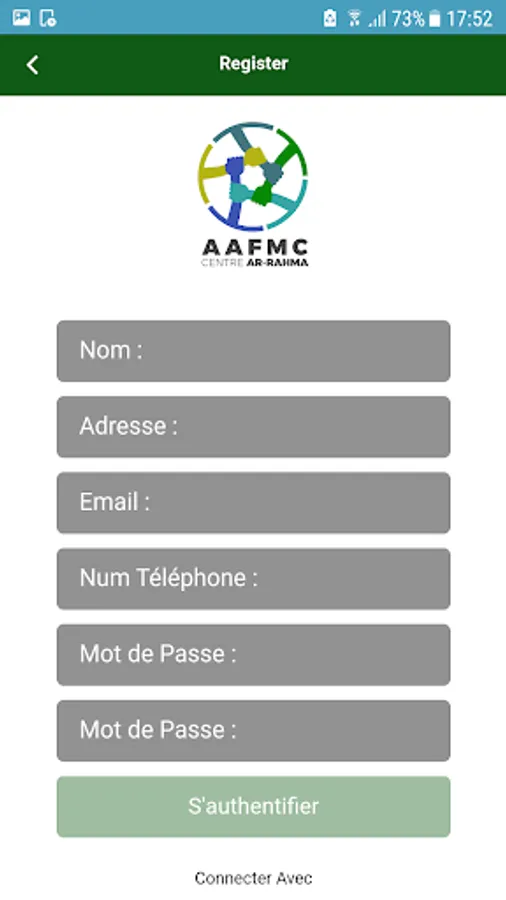 73% 17:52

Register

AAFMC
CENTRE AR-RAHMA

Nom :

Adresse :

Email :

Num Téléphone :

Mot de Passe :

Mot de Passe :

S'authentifier

Connecter Avec